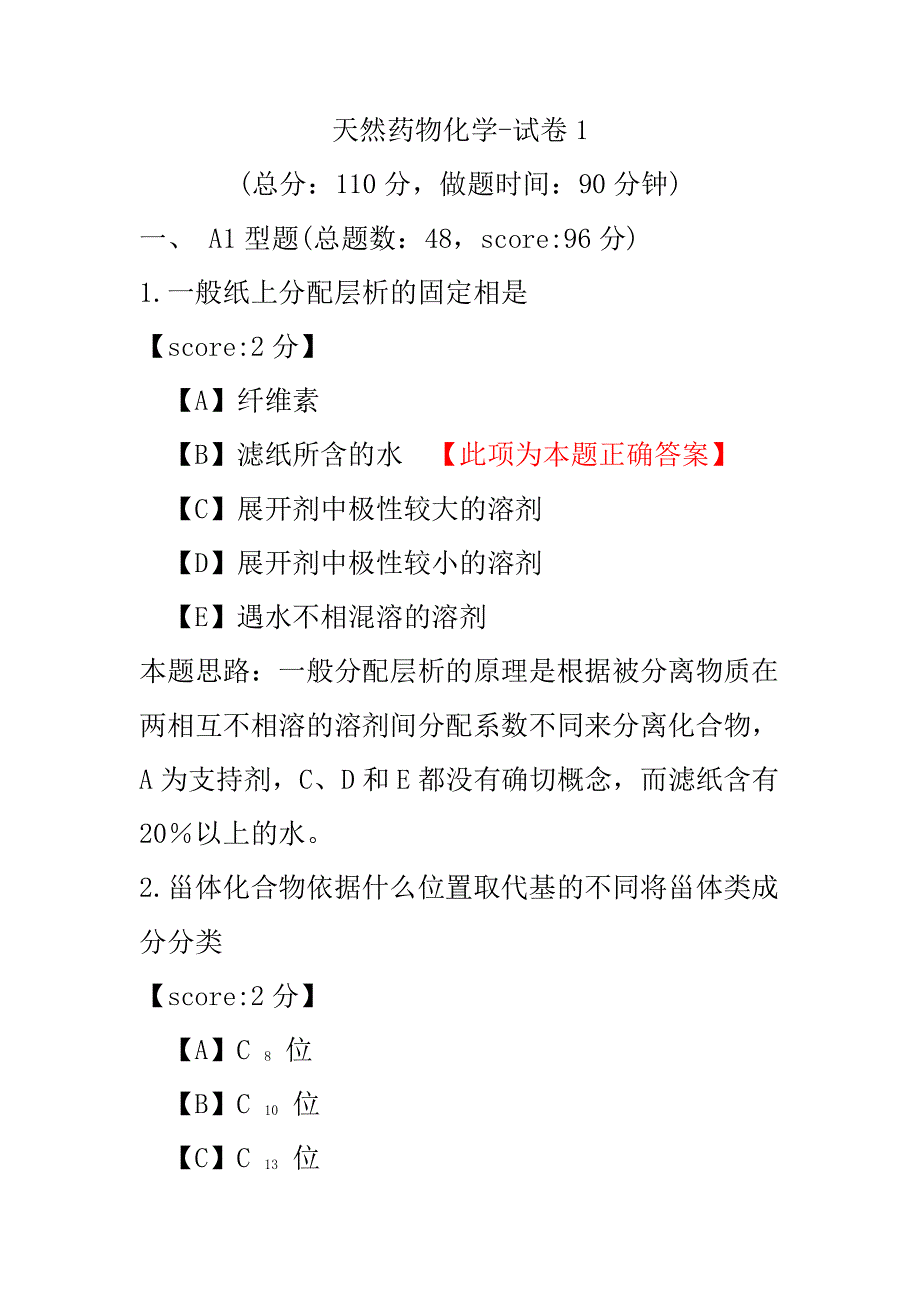 天然药物化学-试卷 1

（总分：110 分，做题时间：90 分钟）

一、 A1 型题(总题数：48，score:96 分)

1.一般纸上分配层析的固定相是

【score:2 分】

【A】纤维素

【B】滤纸所含的水 【此项为本题正确答案】

【C】展开剂中极性较大的溶剂

【D】展开剂中极性较小的溶剂

【E】遇水不相混溶的溶剂

本题思路：一般分配层析的原理是根据被分离物质在两相互不相溶的溶剂间分配系数不同来分离化合物，A 为支持剂，C、D 和 E 都没有确切概念，而滤纸含有 20％以上的水。

2.甾体化合物依据什么位置取代基的不同将甾体类成分分类

【score:2 分】

【A】$C_8$ 位

【B】$C_{10}$ 位

【C】$C_{13}$ 位